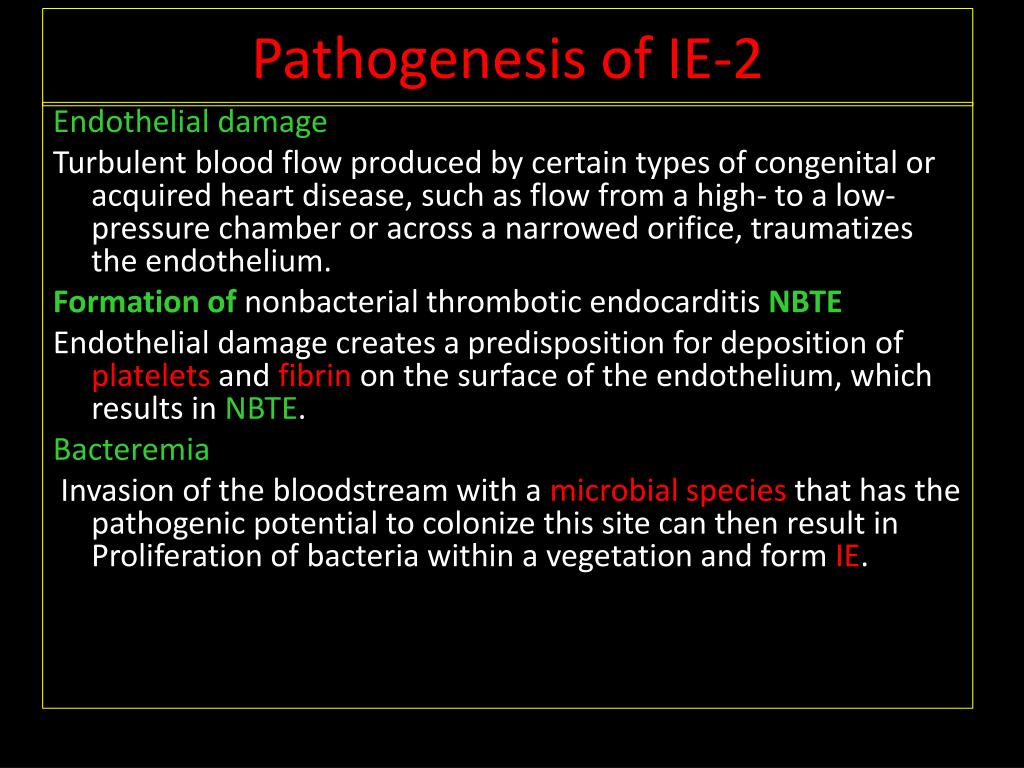 Pathogenesis of IE-2

Endothelial damage

Turbulent blood flow produced by certain types of congenital or acquired heart disease, such as flow from a high- to a low-pressure chamber or across a narrowed orifice, traumatizes the endothelium.

Formation of nonbacterial thrombotic endocarditis NBTE

Endothelial damage creates a predisposition for deposition of platelets and fibrin on the surface of the endothelium, which results in NBTE.

Bacteremia

Invasion of the bloodstream with a microbial species that has the pathogenic potential to colonize this site can then result in Proliferation of bacteria within a vegetation and form IE.